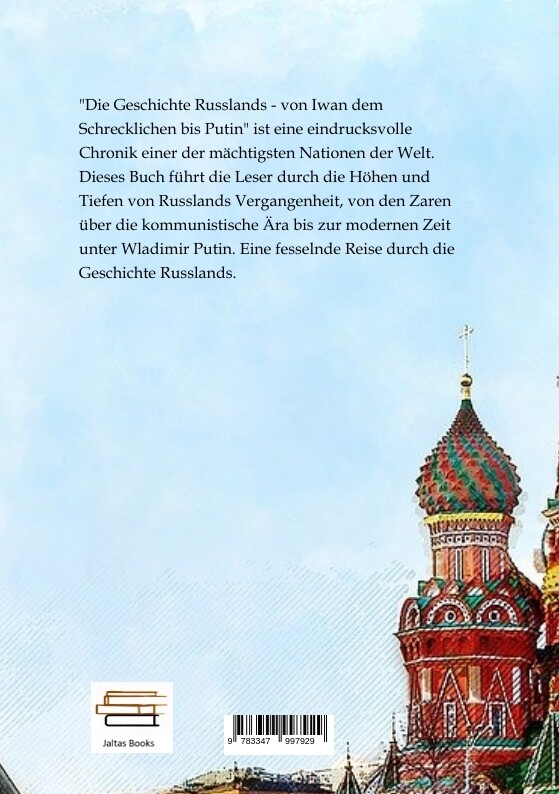 "Die Geschichte Russlands - von Iwan dem Schrecklichen bis Putin" ist eine eindrucksvolle Chronik einer der mächtigsten Nationen der Welt. Dieses Buch führt die Leser durch die Höhen und Tiefen von Russlands Vergangenheit, von den Zaren über die kommunistische Ära bis zur modernen Zeit unter Wladimir Putin. Eine fesselnde Reise durch die Geschichte Russlands.

Jaltas Books

9 783347 997929